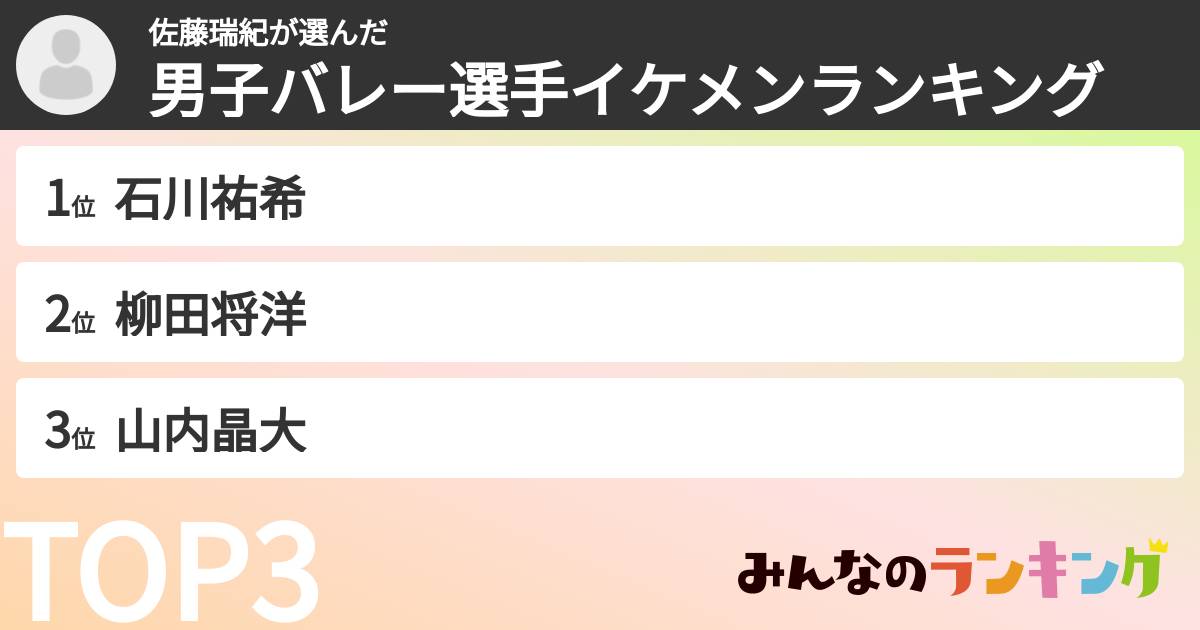 佐藤瑞紀が選んだ
男子バレー選手イケメンランキング

1位 石川祐希

2位 柳田将洋

3位 山内晶大

TOP3

みんなのランキング